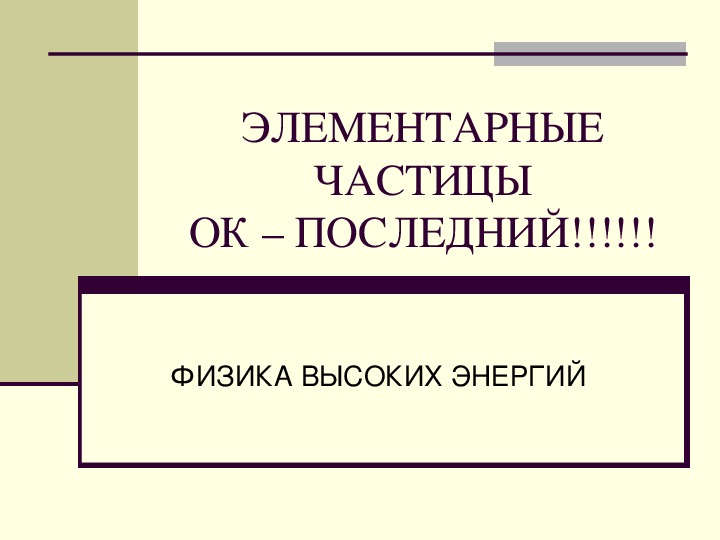 ЭЛЕМЕНТАРНЫЕ ЧАСТИЦЫ
ОК – ПОСЛЕДНИЙ!!!!!!

ФИЗИКА ВЫСОКИХ ЭНЕРГИЙ